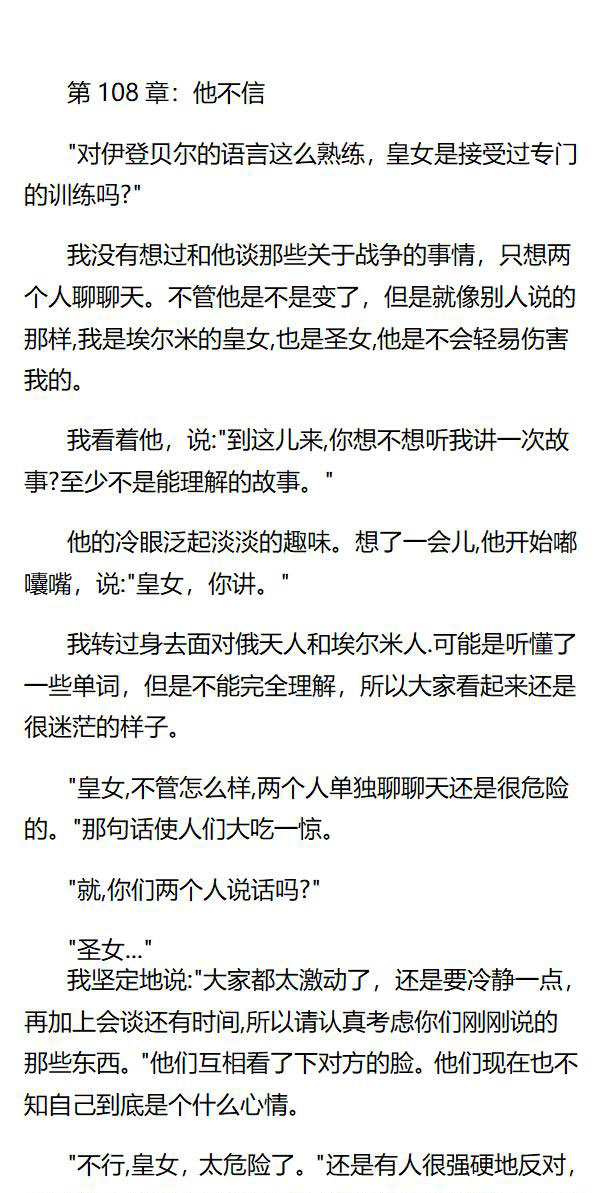 第 108 章：他不信

"对伊登贝尔的语言这么熟练，皇女是接受过专门的训练吗?"

我没有想过和他谈那些关于战争的事情，只想两个人聊聊天。不管他是不是变了，但是就像别人说的那样,我是埃尔米的皇女,也是圣女,他是不会轻易伤害我的。

我看着他，说:"到这儿来,你想不想听我讲一次故事?至少不是能理解的故事。"

他的冷眼泛起淡淡的趣味。想了一会儿,他开始嘟囔嘴，说:"皇女，你讲。"

我转过身去面对俄天人和埃尔米人.可能是听懂了一些单词，但是不能完全理解，所以大家看起来还是很迷茫的样子。

"皇女,不管怎么样,两个人单独聊聊天还是很危险的。"那句话使人们大吃一惊。

"就,你们两个人说话吗?"

"圣女..."
我坚定地说:"大家都太激动了，还是要冷静一点，再加上会谈还有时间,所以请认真考虑你们刚刚说的那些东西。"他们互相看了下对方的脸。他们现在也不知自己到底是个什么心情。

"不行,皇女，太危险了。"还是有人很强硬地反对,